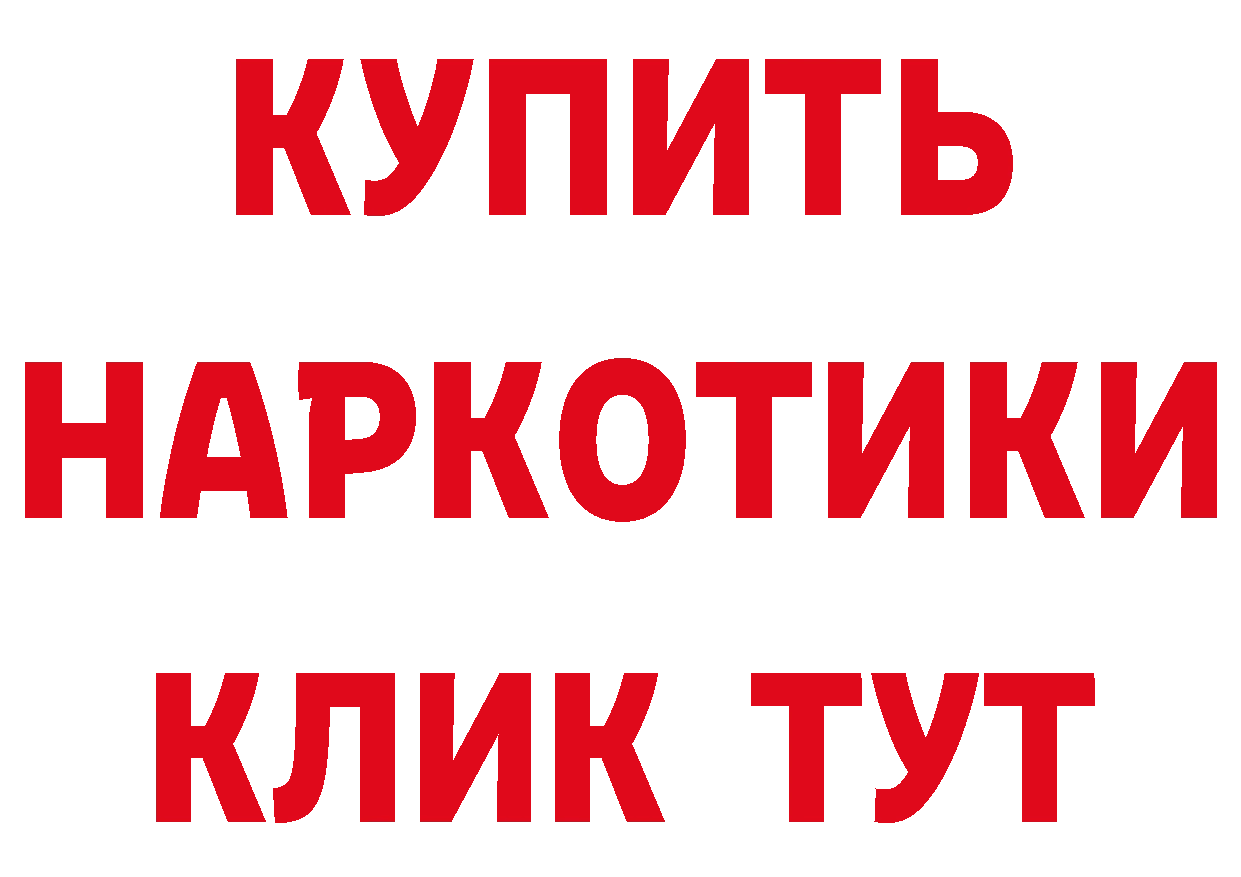 КУПИТЬ
НАРКОТИКИ
КЛИК ТУТ